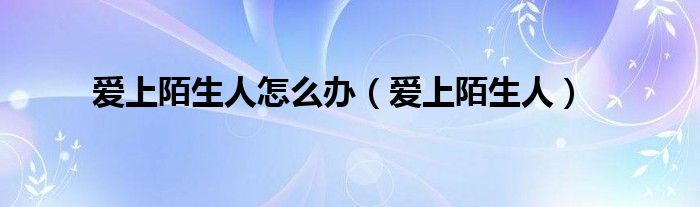 爱上陌生人怎么办（爱上陌生人）